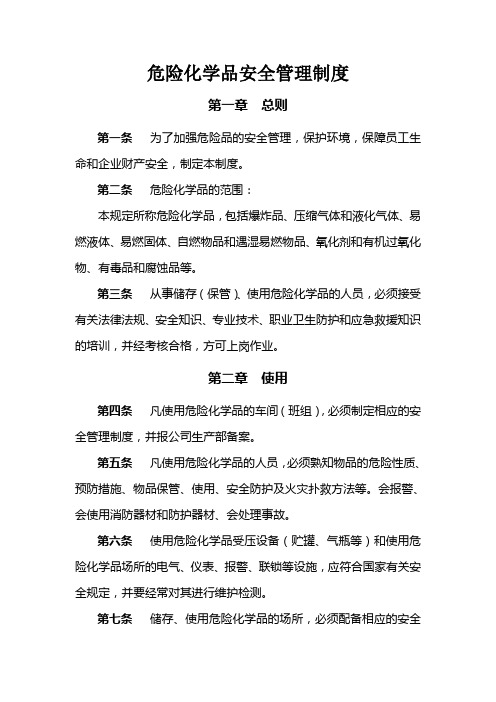 危险化学品安全管理制度

第一章 总则

第一条 为了加强危险品的安全管理，保护环境，保障员工生命和企业财产安全，制定本制度。

第二条 危险化学品的范围：

本规定所称危险化学品，包括爆炸品、压缩气体和液化气体、易燃液体、易燃固体、自燃物品和遇湿易燃物品、氧化剂和有机过氧化物、有毒品和腐蚀品等。

第三条 从事储存（保管）、使用危险化学品的人员，必须接受有关法律法规、安全知识、专业技术、职业卫生防护和应急救援知识的培训，并经考核合格，方可上岗作业。

第二章 使用

第四条 凡使用危险化学品的车间（班组），必须制定相应的安全管理制度，并报公司生产部备案。

第五条 凡使用危险化学品的人员，必须熟知物品的危险性质、预防措施、物品保管、使用、安全防护及火灾扑救方法等。会报警、会使用消防器材和防护器材、会处理事故。

第六条 使用危险化学品受压设备（贮罐、气瓶等）和使用危险化学品场所的电气、仪表、报警、联锁等设施，应符合国家有关安全规定，并要经常对其进行维护检测。

第七条 储存、使用危险化学品的场所，必须配备相应的安全